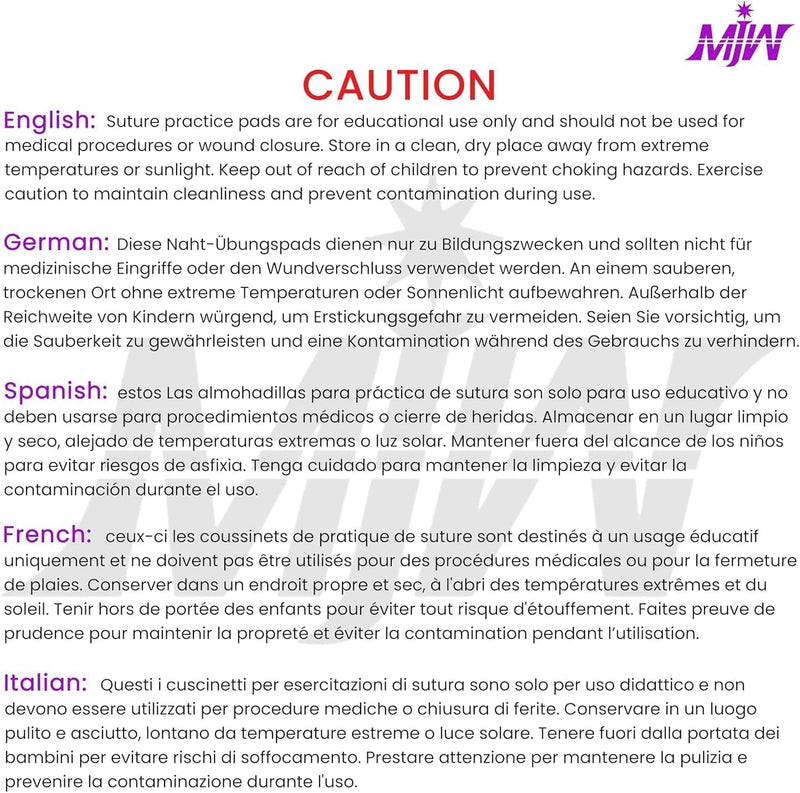 MJW

CAUTION

English: Suture practice pads are for educational use only and should not be used for medical procedures or wound closure. Store in a clean, dry place away from extreme temperatures or sunlight. Keep out of reach of children to prevent choking hazards. Exercise caution to maintain cleanliness and prevent contamination during use.

German: Diese Naht-Übungspads dienen nur zu Bildungszwecken und sollten nicht für medizinische Eingriffe oder den Wundverschluss verwendet werden. An einem sauberen, trockenen Ort ohne extreme Temperaturen oder Sonnenlicht aufbewahren. Außerhalb der Reichweite von Kindern würgend, um Erstickungsgefahr zu vermeiden. Seien Sie vorsichtig, um die Sauberkeit zu gewährleisten und eine Kontamination während des Gebrauchs zu verhindern.

Spanish: estos Las almohadillas para práctica de sutura son solo para uso educativo y no deben usarse para procedimientos médicos o cierre de heridas. Almacenar en un lugar limpio y seco, alejado de temperaturas extremas o luz solar. Mantener fuera del alcance de los niños para evitar riesgos de asfixia. Tenga cuidado para mantener la limpieza y evitar la contaminación durante el uso.

French: ceux-ci les coussinets de pratique de suture sont destinés à un usage éducatif uniquement et ne doivent pas être utilisés pour des procédures médicales ou pour la fermeture de plaies. Conserver dans un endroit propre et sec, à l'abri des températures extrêmes et du soleil. Tenir hors de portée des enfants pour éviter tout risque d'étouffement. Faites preuve de prudence pour maintenir la propreté et éviter la contamination pendant l'utilisation.

Italian: Questi i cuscinetti per esercitazioni di sutura sono solo per uso didattico e non devono essere utilizzati per procedure mediche o chiusura di ferite. Conservare in un luogo pulito e asciutto, lontano da temperature estreme o luce solare. Tenere fuori dalla portata dei bambini per evitare rischi di soffocamento. Prestare attenzione per mantenere la pulizia e prevenire la contaminazione durante l'uso.